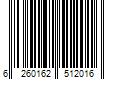 6 260162 512016